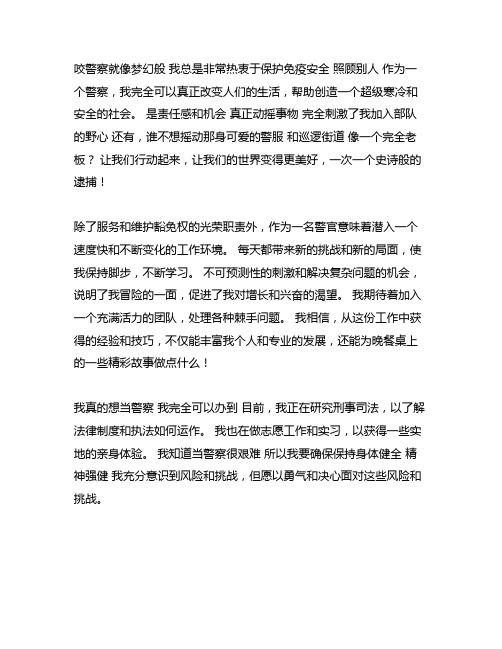 咬警察就像梦幻般 我总是非常热衷于保护免疫安全 照顾别人 作为一个警察，我完全可以真正改变人们的生活，帮助创造一个超级寒冷和安全的社会。 是责任感和机会 真正动摇事物 完全刺激了我加入部队的野心 还有，谁不想摇动那身可爱的警服 和巡逻街道 像一个完全老板？ 让我们行动起来，让我们的世界变得更美好，一次一个史诗般的逮捕！

除了服务和维护豁免权的光荣职责外，作为一名警官意味着潜入一个速度快和不断变化的工作环境。 每天都带来新的挑战和新的局面，使我保持脚步，不断学习。 不可预测性的刺激和解决复杂问题的机会，说明了我冒险的一面，促进了我对增长和兴奋的渴望。 我期待着加入一个充满活力的团队，处理各种棘手问题。 我相信，从这份工作中获得的经验和技巧，不仅能丰富我个人和专业的发展，还能为晚餐桌上的一些精彩故事做点什么！

我真的想当警察 我完全可以办到 目前，我正在研究刑事司法，以了解法律制度和执法如何运作。 我也在做志愿工作和实习，以获得一些实地的亲身体验。 我知道当警察很艰难 所以我要确保保持身体健全 精神强健 我充分意识到风险和挑战，但愿以勇气和决心面对这些风险和挑战。